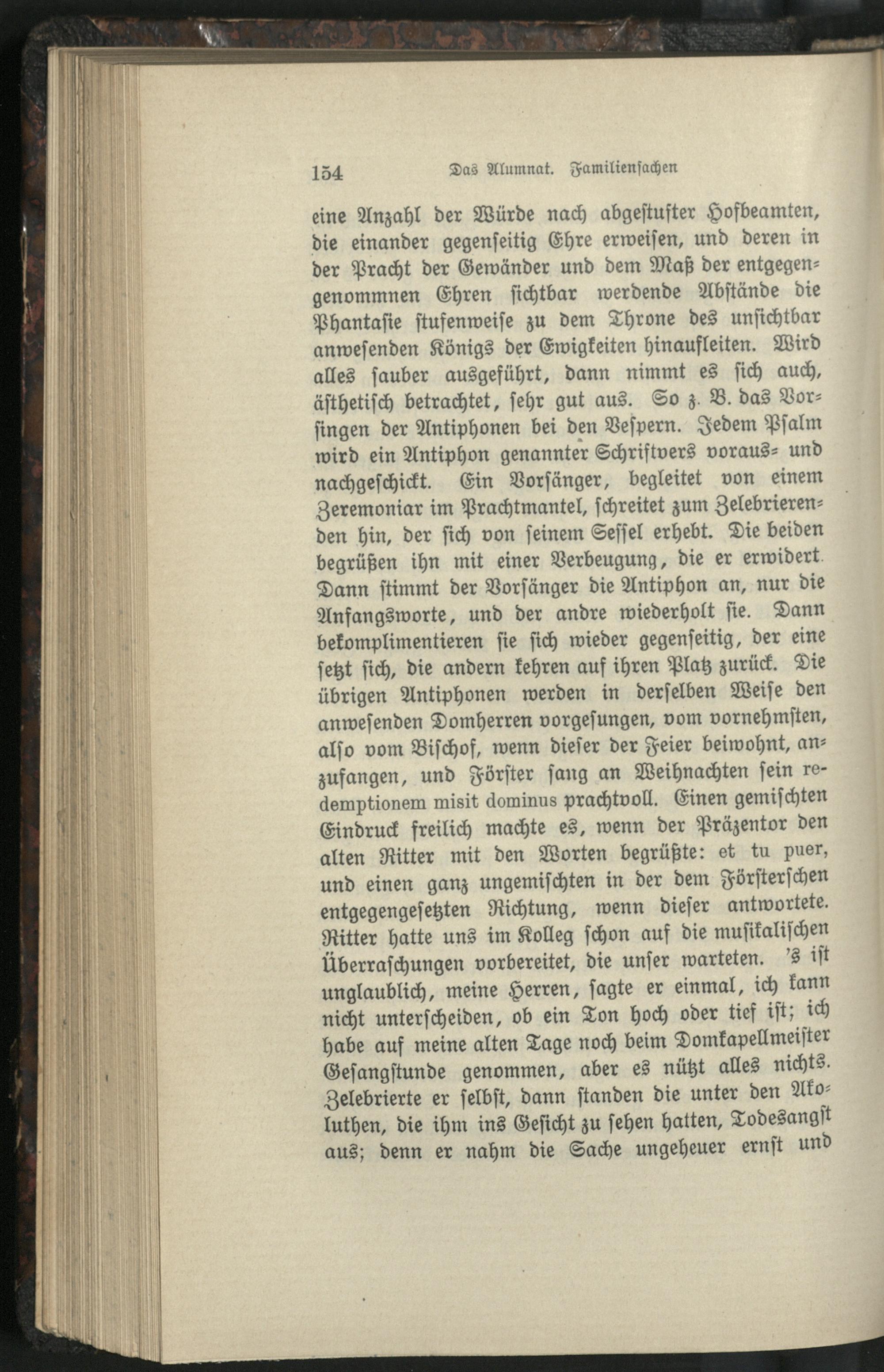 154 Das Alumnat. Familiensachen

eine Anzahl der Würde nach abgestufter Hofbeamten, die einander gegenseitig Ehre erweisen, und deren in der Pracht der Gewänder und dem Maß der entgegengenommnen Ehren sichtbar werdende Abstände die Phantasie stufenweise zu dem Throne des unsichtbar anwesenden Königs der Ewigkeiten hinaufleiten. Wird alles sauber ausgeführt, dann nimmt es sich auch, ästhetisch betrachtet, sehr gut aus. So z. B. das Vorsingen der Antiphonen bei den Vespern. Jedem Psalm wird ein Antiphon genannter Schriftvers voraus- und nachgeschickt. Ein Vorsänger, begleitet von einem Zeremoniar im Prachtmantel, schreitet zum Zelebrierenden hin, der sich von seinem Sessel erhebt. Die beiden begrüßen ihn mit einer Verbeugung, die er erwidert. Dann stimmt der Vorsänger die Antiphon an, nur die Anfangsworte, und der andre wiederholt sie. Dann bekomplimentieren sie sich wieder gegenseitig, der eine setzt sich, die andern kehren auf ihren Platz zurück. Die übrigen Antiphonen werden in derselben Weise den anwesenden Domherren vorgesungen, vom vornehmsten, also vom Bischof, wenn dieser der Feier beiwohnt, anzufangen, und Förster sang an Weihnachten sein redemptionem misit dominus prachtvoll. Einen gemischten Eindruck freilich machte es, wenn der Präzentor den alten Ritter mit den Worten begrüßte: et tu puer, und einen ganz ungemischten in der dem Försterschen entgegengesetzten Richtung, wenn dieser antwortete. Ritter hatte uns im Kolleg schon auf die musikalischen Überraschungen vorbereitet, die unser warteten. 's ist unglaublich, meine Herren, sagte er einmal, ich kann nicht unterscheiden, ob ein Ton hoch oder tief ist; ich habe auf meine alten Tage noch beim Domkapellmeister Gesangstunde genommen, aber es nützt alles nichts. Zelebrierte er selbst, dann standen die unter den Akoluthen, die ihm ins Gesicht zu sehen hatten, Todesangst aus; denn er nahm die Sache ungeheuer ernst und